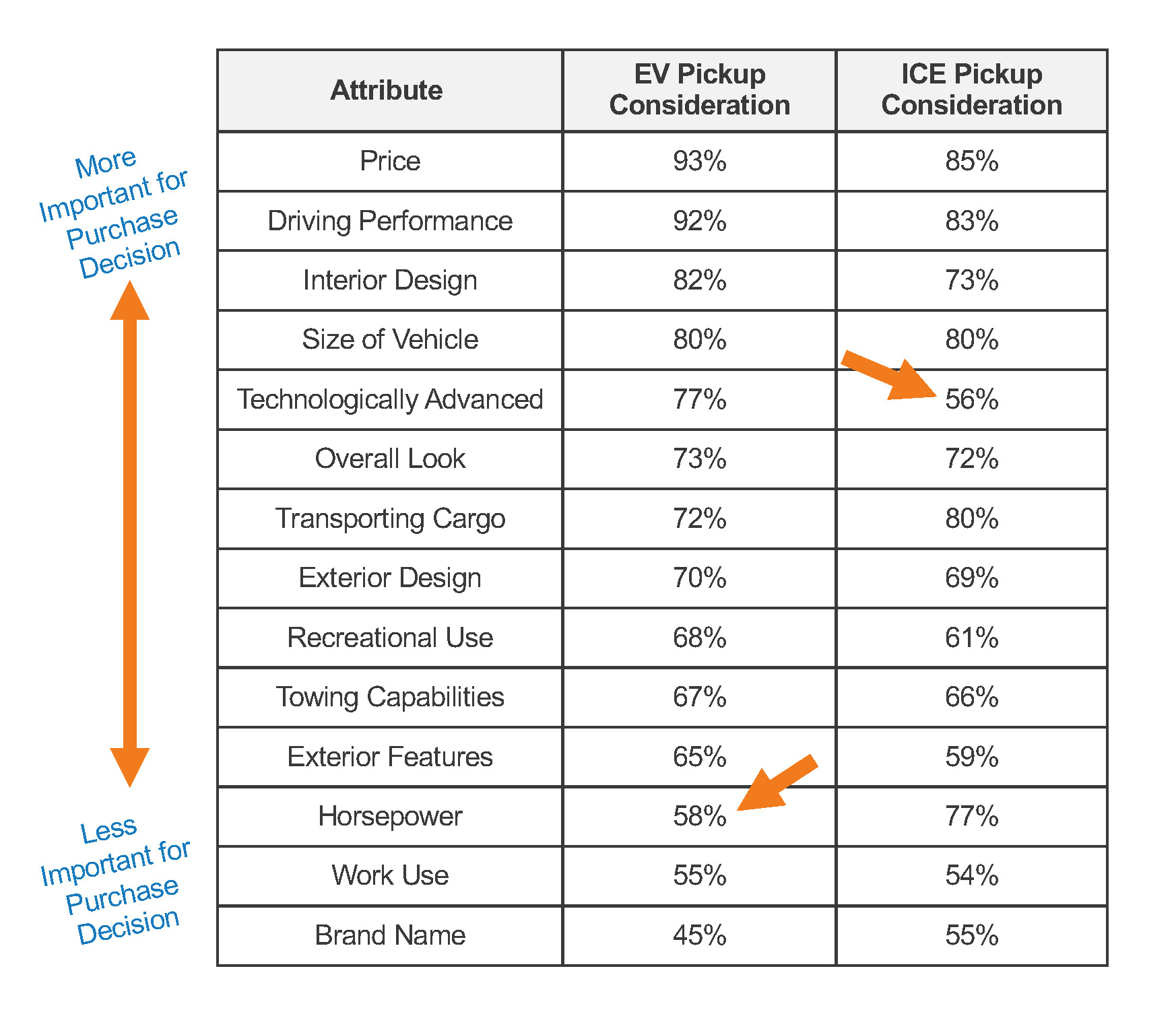 More Important for Purchase Decision

| Attribute | EV Pickup Consideration | ICE Pickup Consideration |
|---|---|---|
| Price | 93% | 85% |
| Driving Performance | 92% | 83% |
| Interior Design | 82% | 73% |
| Size of Vehicle | 80% | 80% |
| Technologically Advanced | 77% | 56% |
| Overall Look | 73% | 72% |
| Transporting Cargo | 72% | 80% |
| Exterior Design | 70% | 69% |
| Recreational Use | 68% | 61% |
| Towing Capabilities | 67% | 66% |
| Exterior Features | 65% | 59% |
| Horsepower | 58% | 77% |
| Work Use | 55% | 54% |
| Brand Name | 45% | 55% |

Less Important for Purchase Decision